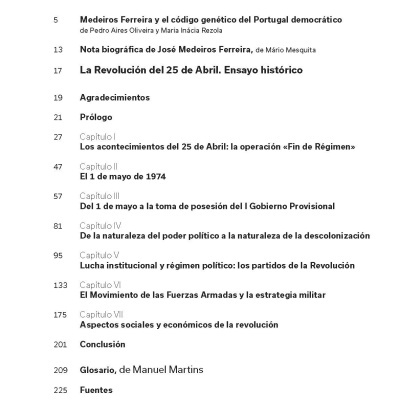 5 Medeiros Ferreira y el código genético del Portugal democrático
de Pedro Aires Oliveira y Maria Inácia Rezola

13 Nota biográfica de José Medeiros Ferreira, de Mário Mesquita

17 La Revolución del 25 de Abril. Ensayo histórico

19 Agradecimientos

21 Prólogo

27 Capítulo I
Los acontecimientos del 25 de Abril: la operación «Fin de Régimen»

47 Capítulo II
El 1 de mayo de 1974

57 Capítulo III
Del 1 de mayo a la toma de posesión del I Gobierno Provisional

81 Capítulo IV
De la naturaleza del poder político a la naturaleza de la descolonización

95 Capítulo V
Lucha institucional y régimen político: los partidos de la Revolución

133 Capítulo VI
El Movimiento de las Fuerzas Armadas y la estrategia militar

175 Capítulo VII
Aspectos sociales y económicos de la revolución

201 Conclusión

209 Glosario, de Manuel Martins

225 Fuentes